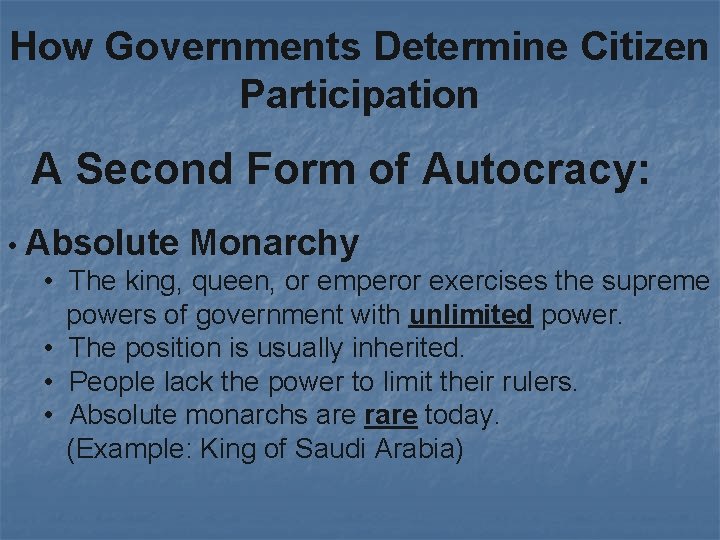 How Governments Determine Citizen Participation

A Second Form of Autocracy:

• Absolute Monarchy

• The king, queen, or emperor exercises the supreme powers of government with unlimited power.
• The position is usually inherited.
• People lack the power to limit their rulers.
• Absolute monarchs are rare today. (Example: King of Saudi Arabia)